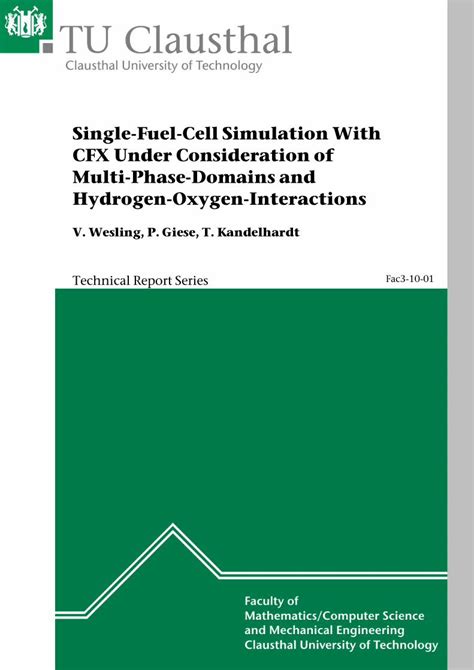 TU Clausthal
Clausthal University of Technology

Single-Fuel-Cell Simulation With CFX Under Consideration of Multi-Phase-Domains and Hydrogen-Oxygen-Interactions

V. Wesling, P. Giese, T. Kandelhardt

Technical Report Series

Fac3-10-01

Faculty of
Mathematics/Computer Science
and Mechanical Engineering
Clausthal University of Technology